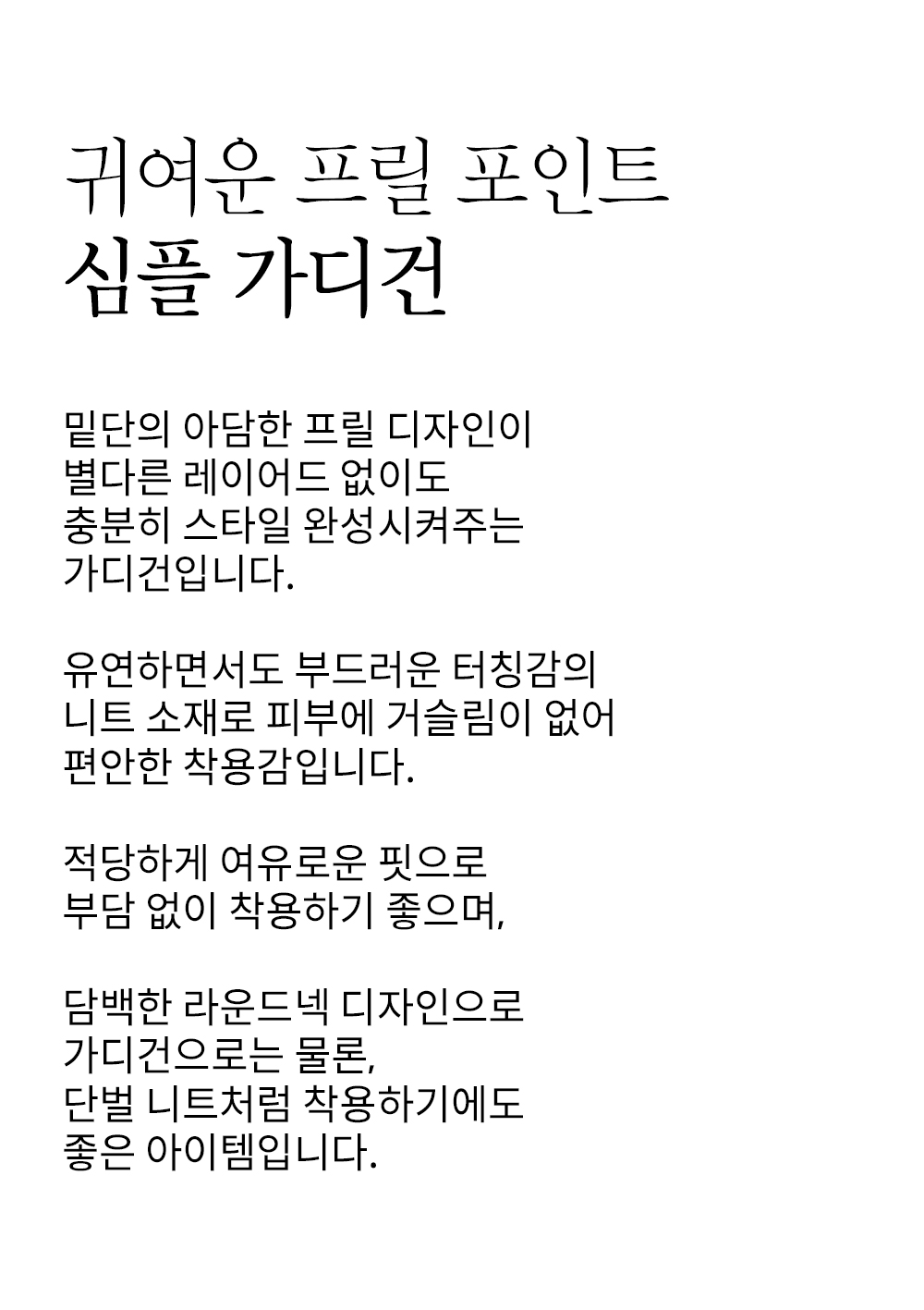 귀여운 프릴 포인트
심플 가디건

밑단의 아담한 프릴 디자인이
별다른 레이어드 없이도
충분히 스타일 완성시켜주는
가디건입니다.

유연하면서도 부드러운 터칭감의
니트 소재로 피부에 거슬림이 없어
편안한 착용감입니다.

적당하게 여유로운 핏으로
부담 없이 착용하기 좋으며,

담백한 라운드넥 디자인으로
가디건으로는 물론,
단벌 니트처럼 착용하기에도
좋은 아이템입니다.